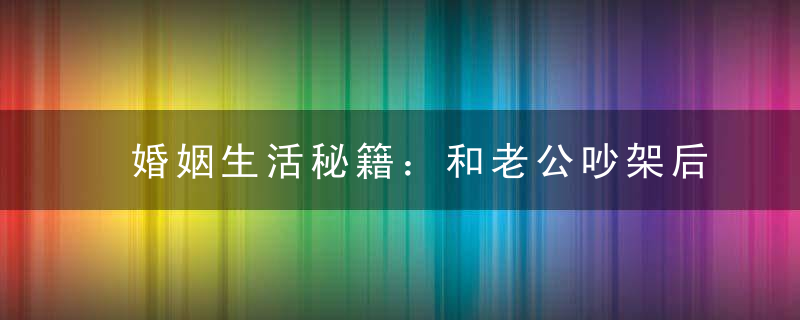 婚姻生活秘籍：和老公吵架后